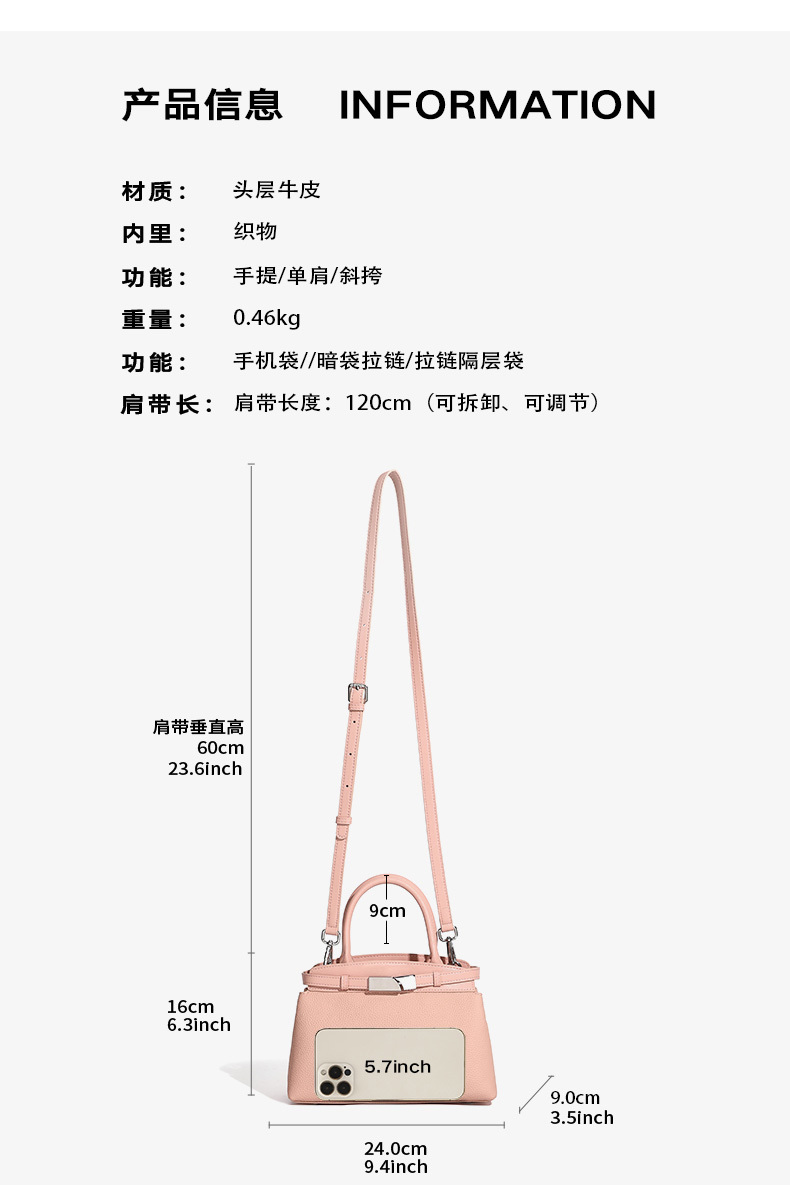 产品信息 INFORMATION

材质： 头层牛皮

内里： 织物

功能： 手提/单肩/斜挎

重量： 0.46kg

功能： 手机袋//暗袋拉链/拉链隔层袋

肩带长： 肩带长度：120cm（可拆卸、可调节）

肩带垂直高
60cm
23.6inch

9cm

16cm
6.3inch

5.7inch

9.0cm
3.5inch

24.0cm
9.4inch